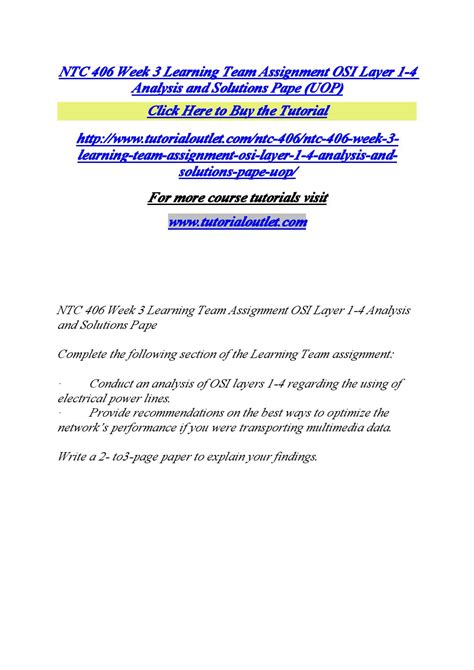 NTC 406 Week 3 Learning Team Assignment OSI Layer 1-4 Analysis and Solutions Pape (UOP)

Click Here to Buy the Tutorial

http://www.tutorialoutlet.com/ntc-406/ntc-406-week-3-learning-team-assignment-osi-layer-1-4-analysis-and-solutions-pape-uop/

For more course tutorials visit

www.tutorialoutlet.com

NTC 406 Week 3 Learning Team Assignment OSI Layer 1-4 Analysis and Solutions Pape

Complete the following section of the Learning Team assignment:

· Conduct an analysis of OSI layers 1-4 regarding the using of electrical power lines.
· Provide recommendations on the best ways to optimize the network's performance if you were transporting multimedia data.

Write a 2- to3-page paper to explain your findings.